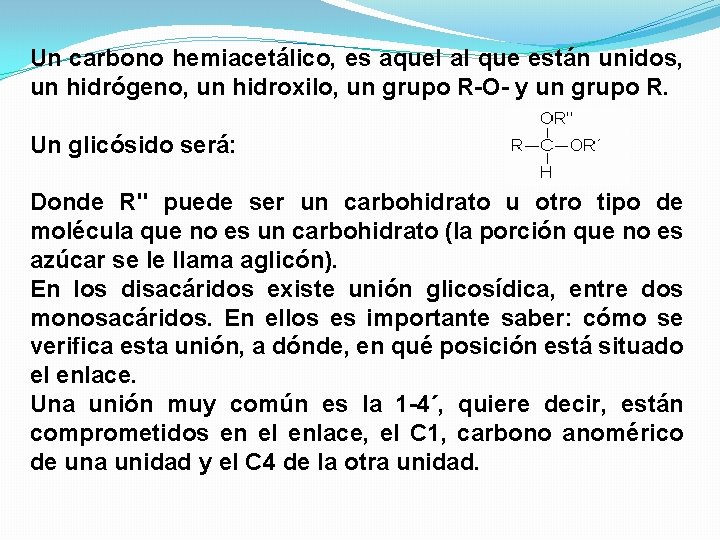 Un carbono hemiacetálico, es aquel al que están unidos, un hidrógeno, un hidroxilo, un grupo R-O- y un grupo R.

Un glicósido será:

OR''
R—C—OR´
H

Donde R'' puede ser un carbohidrato u otro tipo de molécula que no es un carbohidrato (la porción que no es azúcar se le llama aglicón).
En los disacáridos existe unión glicosídica, entre dos monosacáridos. En ellos es importante saber: cómo se verifica esta unión, a dónde, en qué posición está situado el enlace.
Una unión muy común es la 1-4´, quiere decir, están comprometidos en el enlace, el C1, carbono anomérico de una unidad y el C4 de la otra unidad.